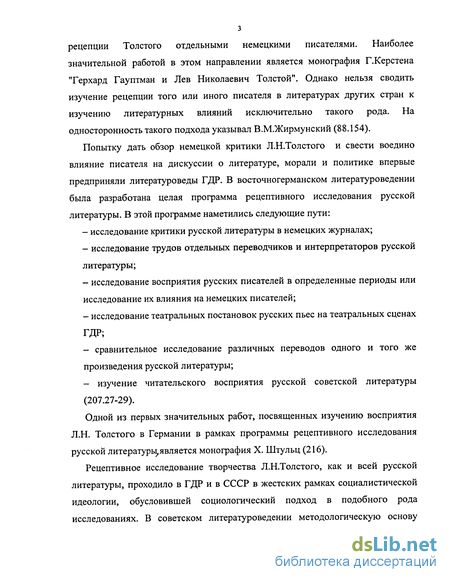 3

рецепции Толстого отдельными немецкими писателями. Наиболее значительной работой в этом направлении является монография Г.Керстена "Герхард Гауптман и Лев Николаевич Толстой". Однако нельзя сводить изучение рецепции того или иного писателя в литературах других стран к изучению литературных влияний исключительно такого рода. На односторонность такого подхода указывал В.М.Жирмунский (88.154).

Попытку дать обзор немецкой критики Л.Н.Толстого и свести воедино влияние писателя на дискуссии о литературе, морали и политике впервые предприняли литературоведы ГДР. В восточногерманском литературоведении была разработана целая программа рецептивного исследования русской литературы. В этой программе наметились следующие пути:

– исследование критики русской литературы в немецких журналах;

– исследование трудов отдельных переводчиков и интерпретаторов русской литературы;

– исследование восприятия русских писателей в определенные периоды или исследование их влияния на немецких писателей;

– исследование театральных постановок русских пьес на театральных сценах ГДР;

– сравнительное исследование различных переводов одного и того же произведения русской литературы;

– изучение читательского восприятия русской советской литературы (207.27-29).

Одной из первых значительных работ, посвященных изучению восприятия Л.Н. Толстого в Германии в рамках программы рецептивного исследования русской литературы,является монография Х. Штульц (216).

Рецептивное исследование творчества Л.Н.Толстого, как и всей русской литературы, проходило в ГДР и в СССР в жестких рамках социалистической идеологии, обусловившей социологический подход в подобного рода исследованиях. В советском литературоведении методологическую основу

dsLib.net
библиотека диссертаций